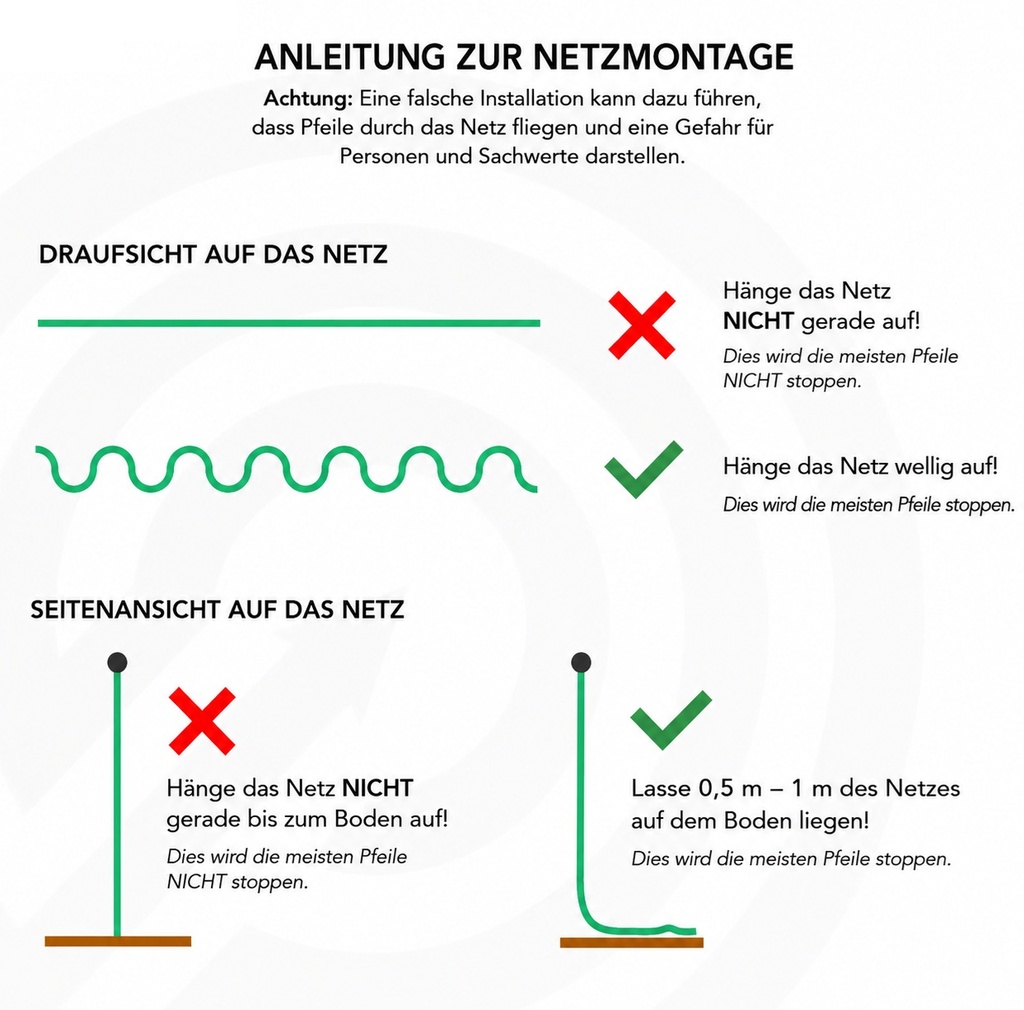 ANLEITUNG ZUR NETZMONTAGE

Achtung: Eine falsche Installation kann dazu führen, dass Pfeile durch das Netz fliegen und eine Gefahr für Personen und Sachwerte darstellen.

DRAUFSICHT AUF DAS NETZ

Hänge das Netz NICHT gerade auf!
Dies wird die meisten Pfeile NICHT stoppen.

Hänge das Netz wellig auf!
Dies wird die meisten Pfeile stoppen.

SEITENANSICHT AUF DAS NETZ

Hänge das Netz NICHT gerade bis zum Boden auf!
Dies wird die meisten Pfeile NICHT stoppen.

Lasse 0,5 m – 1 m des Netzes auf dem Boden liegen!
Dies wird die meisten Pfeile stoppen.